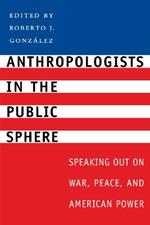 EDITED BY
ROBERTO J. GONZÁLEZ

ANTHROPOLOGISTS IN THE PUBLIC SPHERE

SPEAKING OUT ON WAR, PEACE, AND AMERICAN POWER